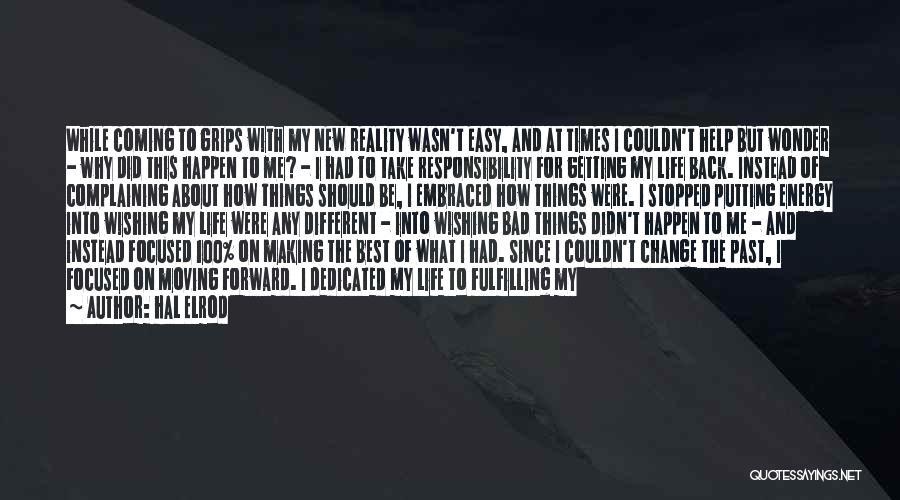 WHILE COMING TO GRIPS WITH MY NEW REALITY WASN'T EASY, AND AT TIMES I COULDN'T HELP BUT WONDER - WHY DID THIS HAPPEN TO ME? - I HAD TO TAKE RESPONSIBILITY FOR GETTING MY LIFE BACK. INSTEAD OF COMPLAINING ABOUT HOW THINGS SHOULD BE, I EMBRACED HOW THINGS WERE. I STOPPED PUTTING ENERGY INTO WISHING MY LIFE WERE ANY DIFFERENT - INTO WISHING BAD THINGS DIDN'T HAPPEN TO ME - AND INSTEAD FOCUSED 100% ON MAKING THE BEST OF WHAT I HAD. SINCE I COULDN'T CHANGE THE PAST, I FOCUSED ON MOVING FORWARD. I DEDICATED MY LIFE TO FULFILLING MY

~ AUTHOR: HAL ELROD

QUOTESSAYINGS.NET